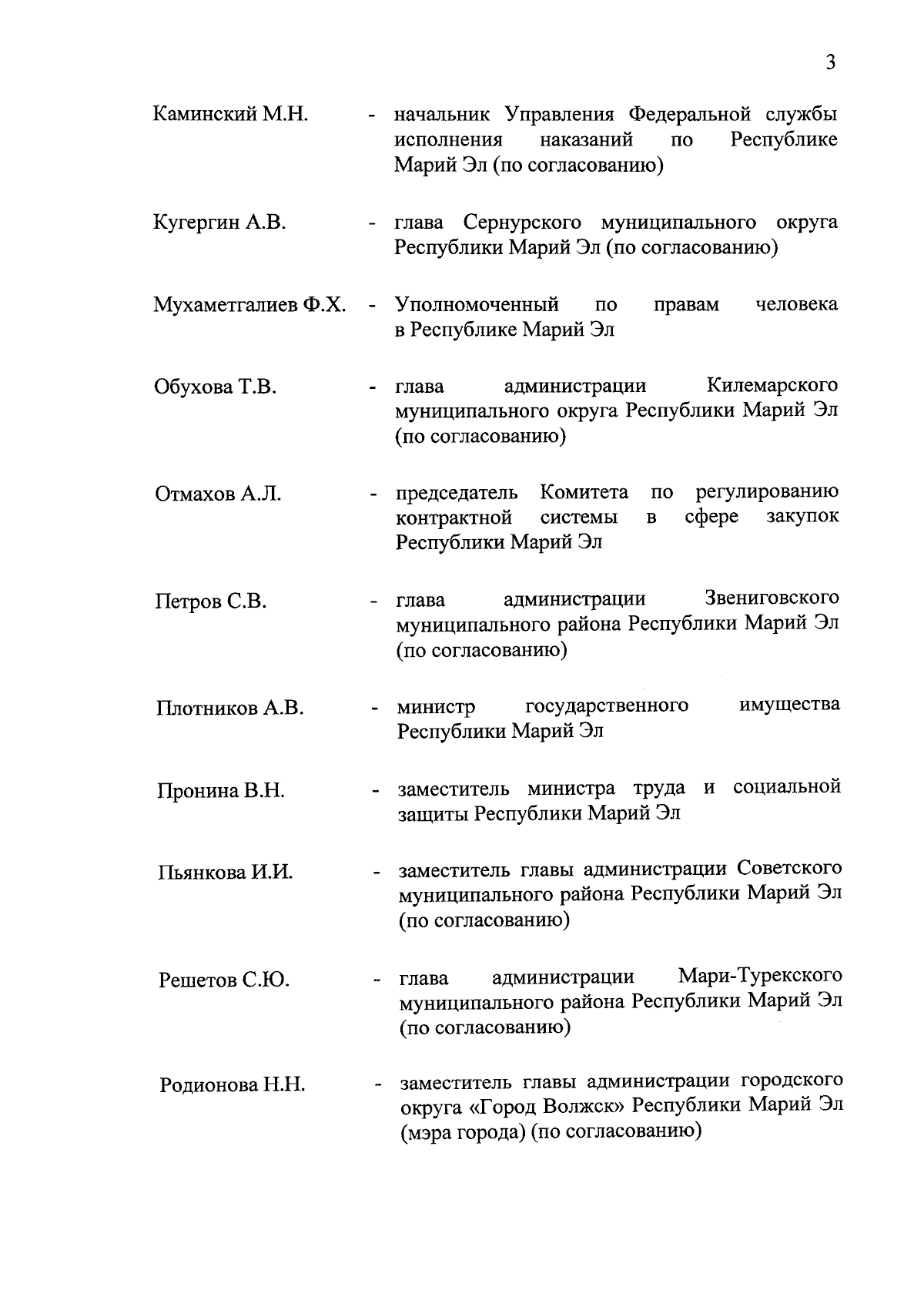 3

Каминский М.Н. - начальник Управления Федеральной службы исполнения наказаний по Республике Марий Эл (по согласованию)

Кугергин А.В. - глава Сернурского муниципального округа Республики Марий Эл (по согласованию)

Мухаметгалиев Ф.Х. - Уполномоченный по правам человека в Республике Марий Эл

Обухова Т.В. - глава администрации Килемарского муниципального округа Республики Марий Эл (по согласованию)

Отмахов А.Л. - председатель Комитета по регулированию контрактной системы в сфере закупок Республики Марий Эл

Петров С.В. - глава администрации Звениговского муниципального района Республики Марий Эл (по согласованию)

Плотников А.В. - министр государственного имущества Республики Марий Эл

Пронина В.Н. - заместитель министра труда и социальной защиты Республики Марий Эл

Пьянкова И.И. - заместитель главы администрации Советского муниципального района Республики Марий Эл (по согласованию)

Решетов С.Ю. - глава администрации Мари-Турекского муниципального района Республики Марий Эл (по согласованию)

Родионова Н.Н. - заместитель главы администрации городского округа «Город Волжск» Республики Марий Эл (мэра города) (по согласованию)